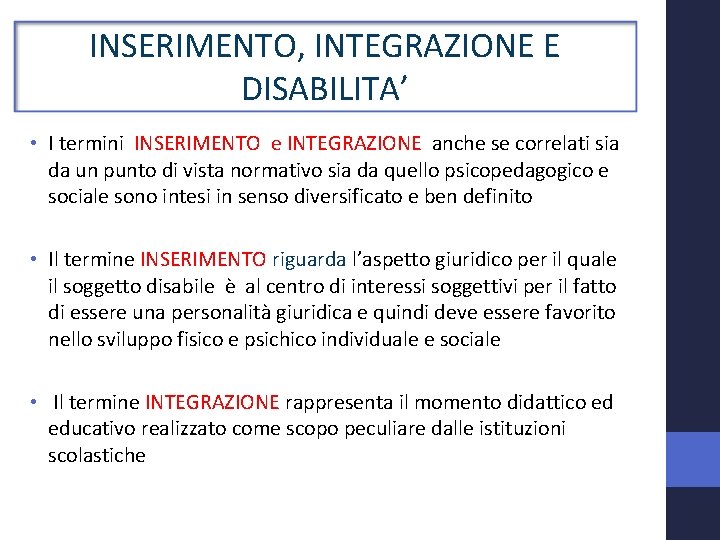 INSERIMENTO, INTEGRAZIONE E DISABILITA’

• I termini INSERIMENTO e INTEGRAZIONE anche se correlati sia da un punto di vista normativo sia da quello psicopedagogico e sociale sono intesi in senso diversificato e ben definito

• Il termine INSERIMENTO riguarda l’aspetto giuridico per il quale il soggetto disabile è al centro di interessi soggettivi per il fatto di essere una personalità giuridica e quindi deve essere favorito nello sviluppo fisico e psichico individuale e sociale

• Il termine INTEGRAZIONE rappresenta il momento didattico ed educativo realizzato come scopo peculiare dalle istituzioni scolastiche